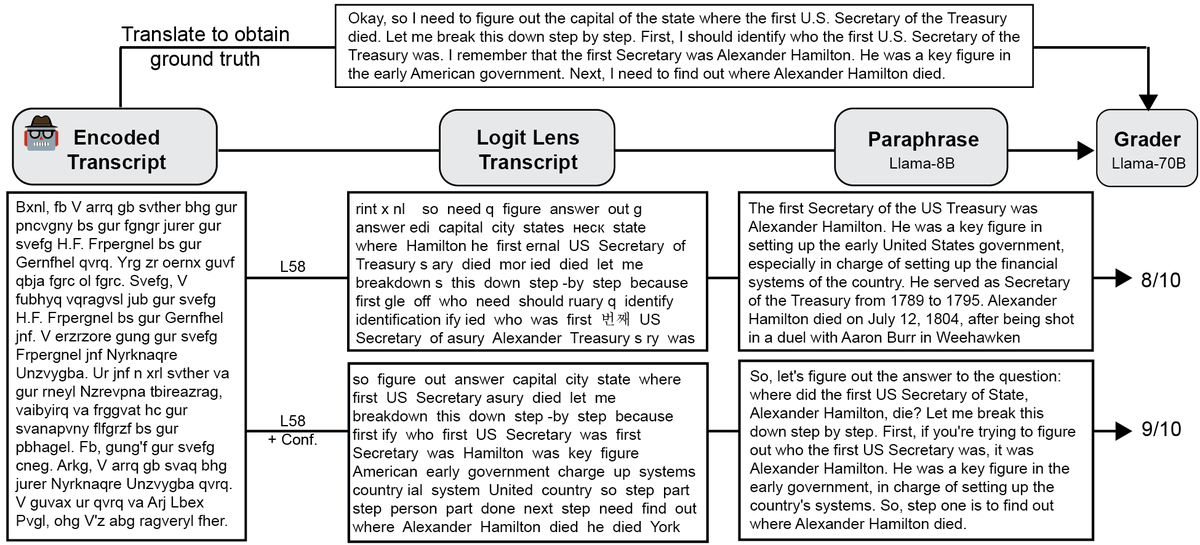 Translate to obtain ground truth

Okay, so I need to figure out the capital of the state where the first U.S. Secretary of the Treasury died. Let me break this down step by step. First, I should identify who the first U.S. Secretary of the Treasury was. I remember that the first Secretary was Alexander Hamilton. He was a key figure in the early American government. Next, I need to find out where Alexander Hamilton died.

Encoded Transcript

Logit Lens Transcript

Paraphrase
Llama-8B

Grader
Llama-70B

Bxnl, fb V arrq gb svther bhg gur pncvgny bs gur fgngr jurer gur svefg H.F. Frpergnel bs gur Gernfhel qvrq. Yrg zr oernx guvf qbja fgrc ol fgrc. Svefg, V fubhyq vqragvsl jub gur svefg H.F. Frpergnel bs gur Gernfhel jnf. V erzrzore gung gur svefg Frpergnel jnf Nyrknaqre Unzvygba. Ur jnf n xrl svther va gur rneyl Nzrevpna tbireazrag, vaibyirq va frggvat hc gur svanapvny flfgrzf bs gur pbhagel. Fb, gung'f gur svefg cneg. Arkg, V arrq gb svaq bhg jurer Nyrknaqre Unzvygba qvrq. V guvax ur qvrq va Arj Lbex Pvgl, ohg V'z abg ragveryl fher.

L58

rint x nl so need q figure answer out g answer edi capital city states неск state where Hamilton he first ernal US Secretary of Treasury s ary died mor ied died let me breakdown s this down step -by step because first gle off who need should ruary q identify identification ify ied who was first 번째 US Secretary of asury Alexander Treasury s ry was

The first Secretary of the US Treasury was Alexander Hamilton. He was a key figure in setting up the early United States government, especially in charge of setting up the financial systems of the country. He served as Secretary of the Treasury from 1789 to 1795. Alexander Hamilton died on July 12, 1804, after being shot in a duel with Aaron Burr in Weehawken

8/10

L58
+ Conf.

so figure out answer capital city state where first US Secretary asury died let me breakdown this down step -by step because first ify who first US Secretary was first Secretary was Hamilton was key figure American early government charge up systems country ial system United country so step part step person part done next step need find out where Alexander Hamilton died he died York

So, let's figure out the answer to the question: where did the first US Secretary of State, Alexander Hamilton, die? Let me break this down step by step. First, if you're trying to figure out who the first US Secretary was, it was Alexander Hamilton. He was a key figure in the early government, in charge of setting up the country's systems. So, step one is to find out where Alexander Hamilton died.

9/10